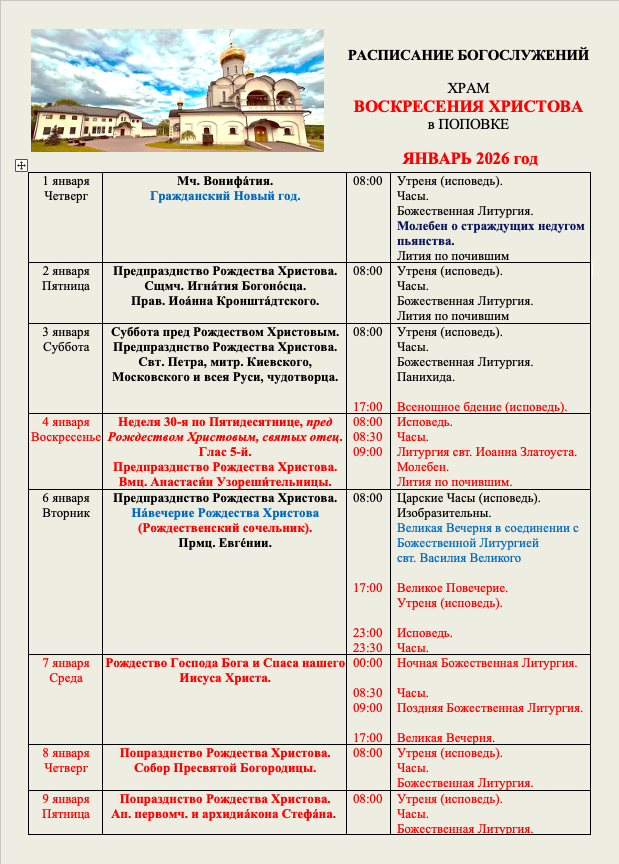 РАСПИСАНИЕ БОГОСЛУЖЕНИЙ

ХРАМ
ВОСКРЕСЕНИЯ ХРИСТОВА
в ПОПОВКЕ

ЯНВАРЬ 2026 год

| | | | |
|---|---|---|---|
| 1 января Четверг | Мч. Вонифа́тия. Гражданский Новый год. | 08:00 | Утреня (исповедь). Часы. Божественная Литургия. Молебен о страждущих недугом пьянства. Лития по почившим |
| 2 января Пятница | Предпразднство Рождества Христова. Сщмч. Игна́тия Богоно́сца. Прав. Иоа́нна Кроншта́дтского. | 08:00 | Утреня (исповедь). Часы. Божественная Литургия. Лития по почившим |
| 3 января Суббота | Суббота пред Рождеством Христовым. Предпразднство Рождества Христова. Свт. Петра, митр. Киевского, Московского и всея Руси, чудотворца. | 08:00 17:00 | Утреня (исповедь). Часы. Божественная Литургия. Панихида. Всенощное бдение (исповедь). |
| 4 января Воскресенье | Неделя 30-я по Пятидесятнице, пред Рождеством Христовым, святых отец. Глас 5-й. Предпразднство Рождества Христова. Вмц. Анастаси́и Узореши́тельницы. | 08:00 08:30 09:00 | Исповедь. Часы. Литургия свт. Иоанна Златоуста. Молебен. Лития по почившим. |
| 6 января Вторник | Предпразднство Рождества Христова. На́вечерие Рождества Христова (Рождественский сочельник). Прмц. Евге́нии. | 08:00 17:00 23:00 23:30 | Царские Часы (исповедь). Изобразительны. Великая Вечерня в соединении с Божественной Литургией свт. Василия Великого Великое Повечерие. Утреня (исповедь). Исповедь. Часы. |
| 7 января Среда | Рождество Господа Бога и Спаса нашего Иисуса Христа. | 00:00 08:30 09:00 17:00 | Ночная Божественная Литургия. Часы. Поздняя Божественная Литургия. Великая Вечерня. |
| 8 января Четверг | Попразднство Рождества Христова. Собор Пресвятой Богородицы. | 08:00 | Утреня (исповедь). Часы. Божественная Литургия. |
| 9 января Пятница | Попразднство Рождества Христова. Ап. первомч. и архидиа́кона Стефа́на. | 08:00 | Утреня (исповедь). Часы. Божественная Литургия. |